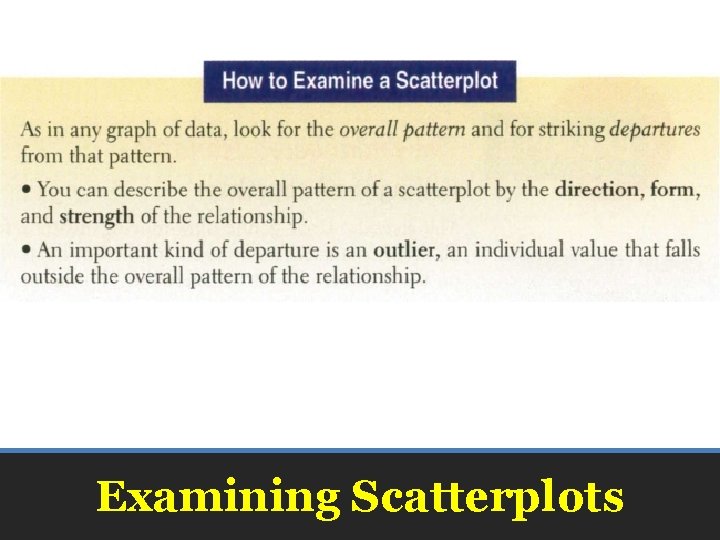 How to Examine a Scatterplot

As in any graph of data, look for the overall pattern and for striking departures from that pattern.

• You can describe the overall pattern of a scatterplot by the direction, form, and strength of the relationship.

• An important kind of departure is an outlier, an individual value that falls outside the overall pattern of the relationship.

Examining Scatterplots